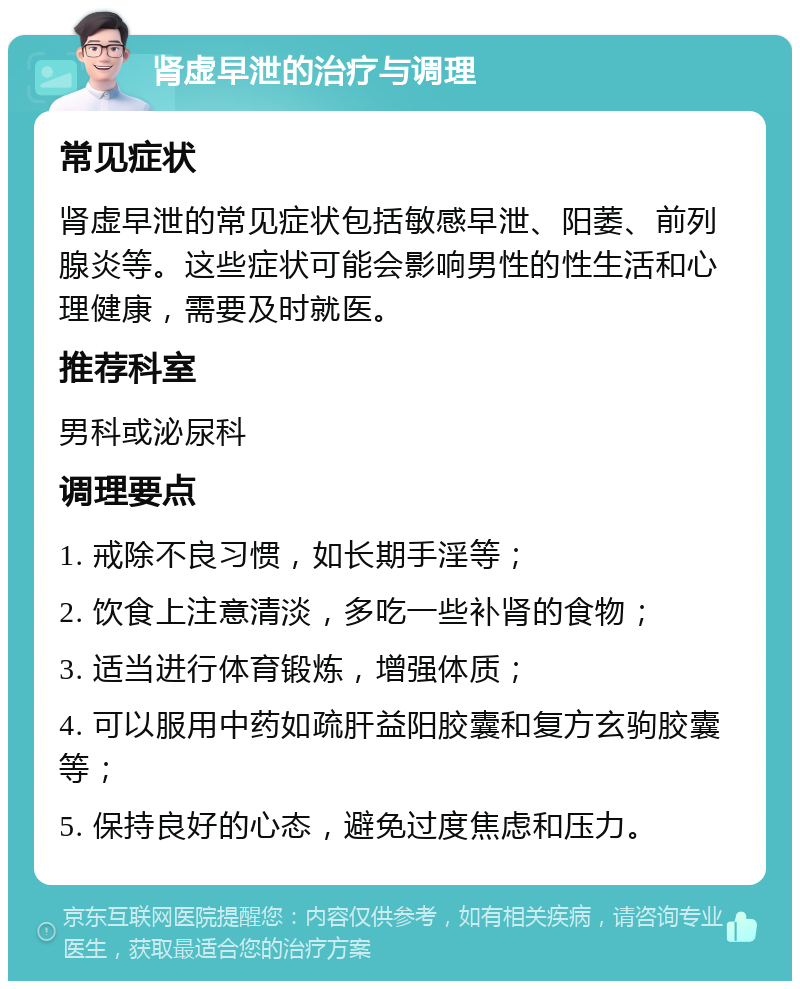 肾虚早泄的治疗与调理

常见症状

肾虚早泄的常见症状包括敏感早泄、阳萎、前列腺炎等。这些症状可能会影响男性的性生活和心理健康，需要及时就医。

推荐科室

男科或泌尿科

调理要点

1. 戒除不良习惯，如长期手淫等；

2. 饮食上注意清淡，多吃一些补肾的食物；

3. 适当进行体育锻炼，增强体质；

4. 可以服用中药如疏肝益阳胶囊和复方玄驹胶囊等；

5. 保持良好的心态，避免过度焦虑和压力。

京东互联网医院提醒您：内容仅供参考，如有相关疾病，请咨询专业医生，获取最适合您的治疗方案